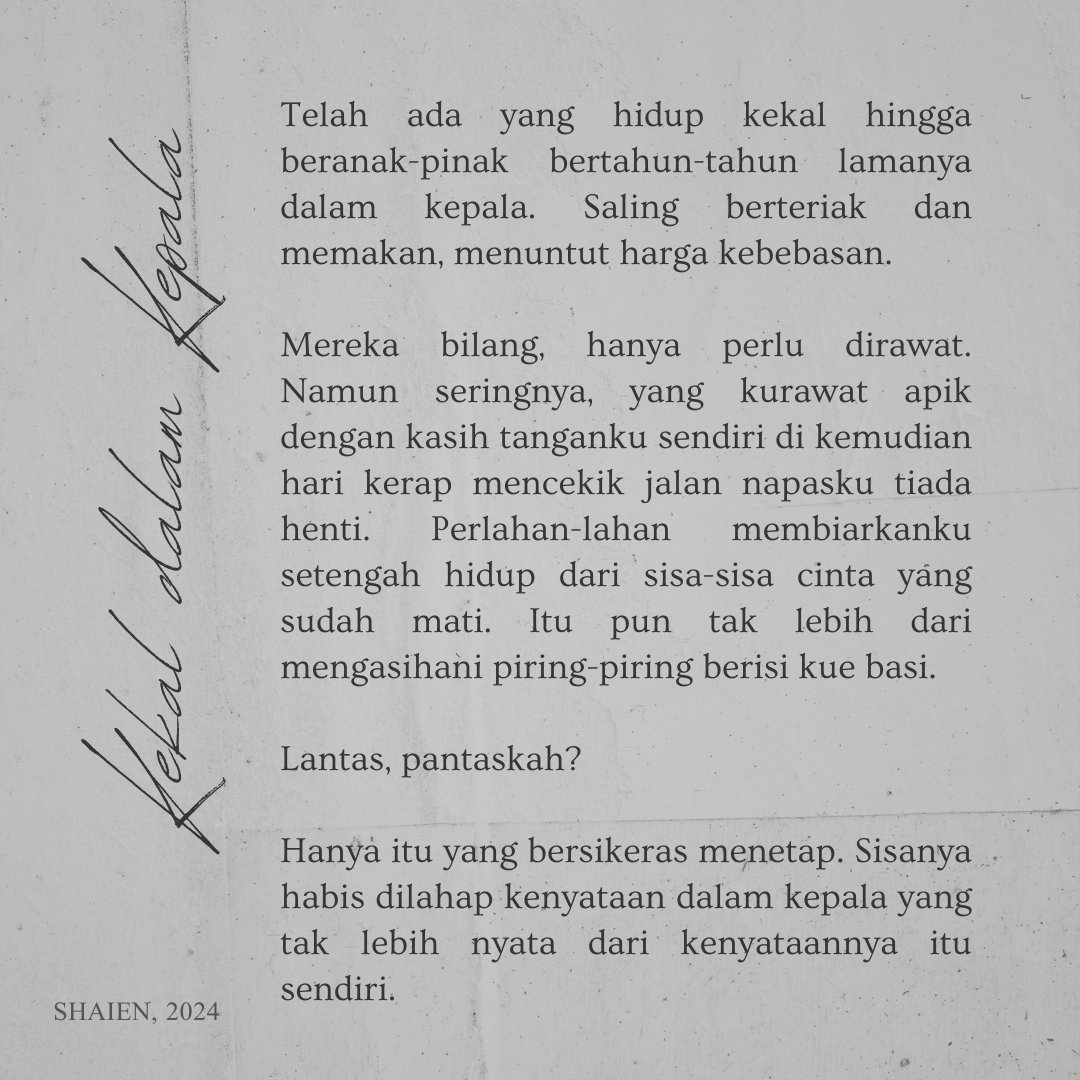 Kekal dalam Kepala

Telah ada yang hidup kekal hingga beranak-pinak bertahun-tahun lamanya dalam kepala. Saling berteriak dan memakan, menuntut harga kebebasan.

Mereka bilang, hanya perlu dirawat. Namun seringnya, yang kurawat apik dengan kasih tanganku sendiri di kemudian hari kerap mencekik jalan napasku tiada henti. Perlahan-lahan membiarkanku setengah hidup dari sisa-sisa cinta yang sudah mati. Itu pun tak lebih dari mengasihani piring-piring berisi kue basi.

Lantas, pantaskah?

Hanya itu yang bersikeras menetap. Sisanya habis dilahap kenyataan dalam kepala yang tak lebih nyata dari kenyataannya itu sendiri.

SHAIEN, 2024